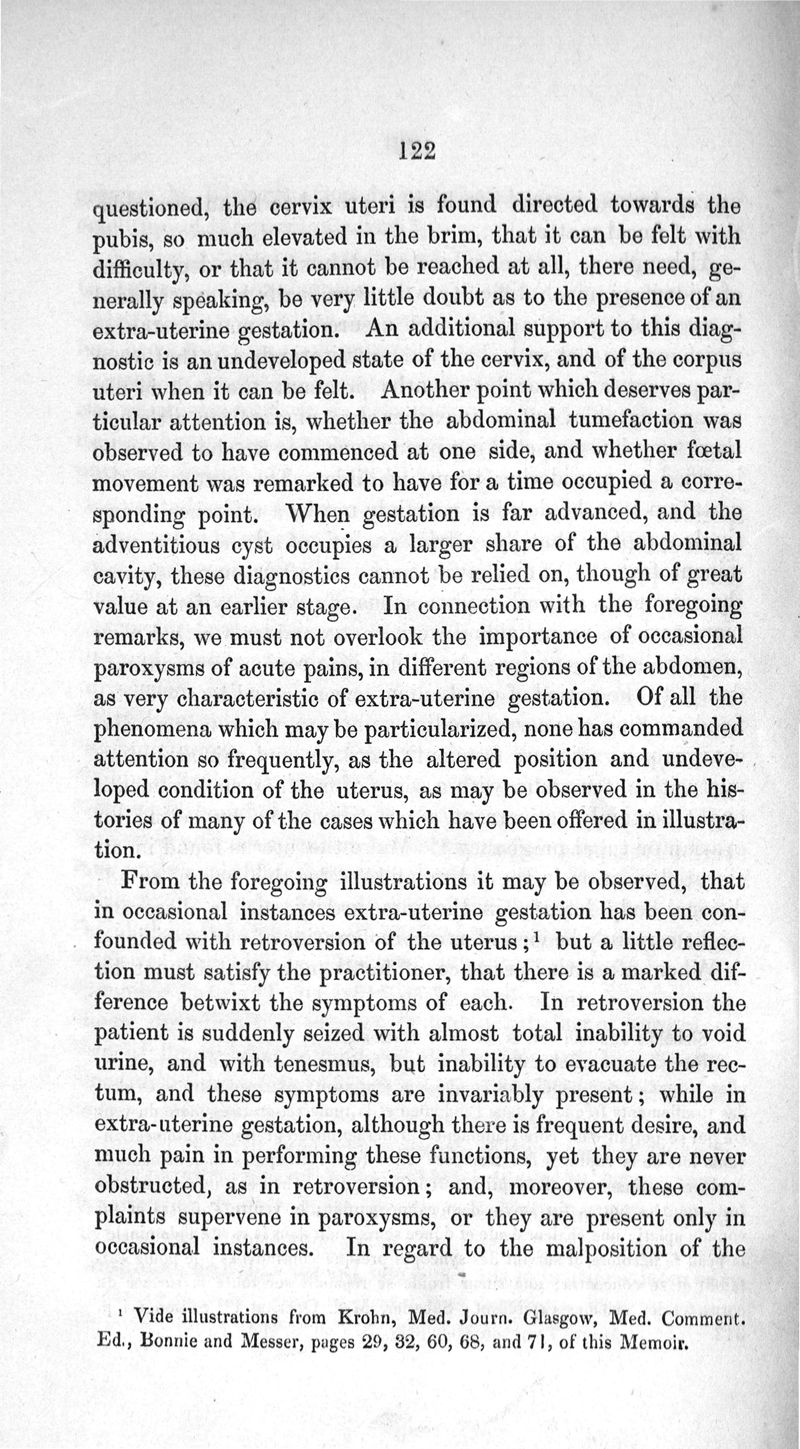 122

questioned, the cervix uteri is found directed towards the pubis, so much elevated in the brim, that it can be felt with difficulty, or that it cannot be reached at all, there need, generally speaking, be very little doubt as to the presence of an extra-uterine gestation. An additional support to this diagnostic is an undeveloped state of the cervix, and of the corpus uteri when it can be felt. Another point which deserves particular attention is, whether the abdominal tumefaction was observed to have commenced at one side, and whether fœtal movement was remarked to have for a time occupied a corresponding point. When gestation is far advanced, and the adventitious cyst occupies a larger share of the abdominal cavity, these diagnostics cannot be relied on, though of great value at an earlier stage. In connection with the foregoing remarks, we must not overlook the importance of occasional paroxysms of acute pains, in different regions of the abdomen, as very characteristic of extra-uterine gestation. Of all the phenomena which may be particularized, none has commanded attention so frequently, as the altered position and undeveloped condition of the uterus, as may be observed in the histories of many of the cases which have been offered in illustration.

From the foregoing illustrations it may be observed, that in occasional instances extra-uterine gestation has been confounded with retroversion of the uterus;$^1$ but a little reflection must satisfy the practitioner, that there is a marked difference betwixt the symptoms of each. In retroversion the patient is suddenly seized with almost total inability to void urine, and with tenesmus, but inability to evacuate the rectum, and these symptoms are invariably present; while in extra-uterine gestation, although there is frequent desire, and much pain in performing these functions, yet they are never obstructed, as in retroversion; and, moreover, these complaints supervene in paroxysms, or they are present only in occasional instances. In regard to the malposition of the

$^1$ Vide illustrations from Krohn, Med. Journ. Glasgow, Med. Comment. Ed., Bonnie and Messer, pages 29, 32, 60, 68, and 71, of this Memoir.